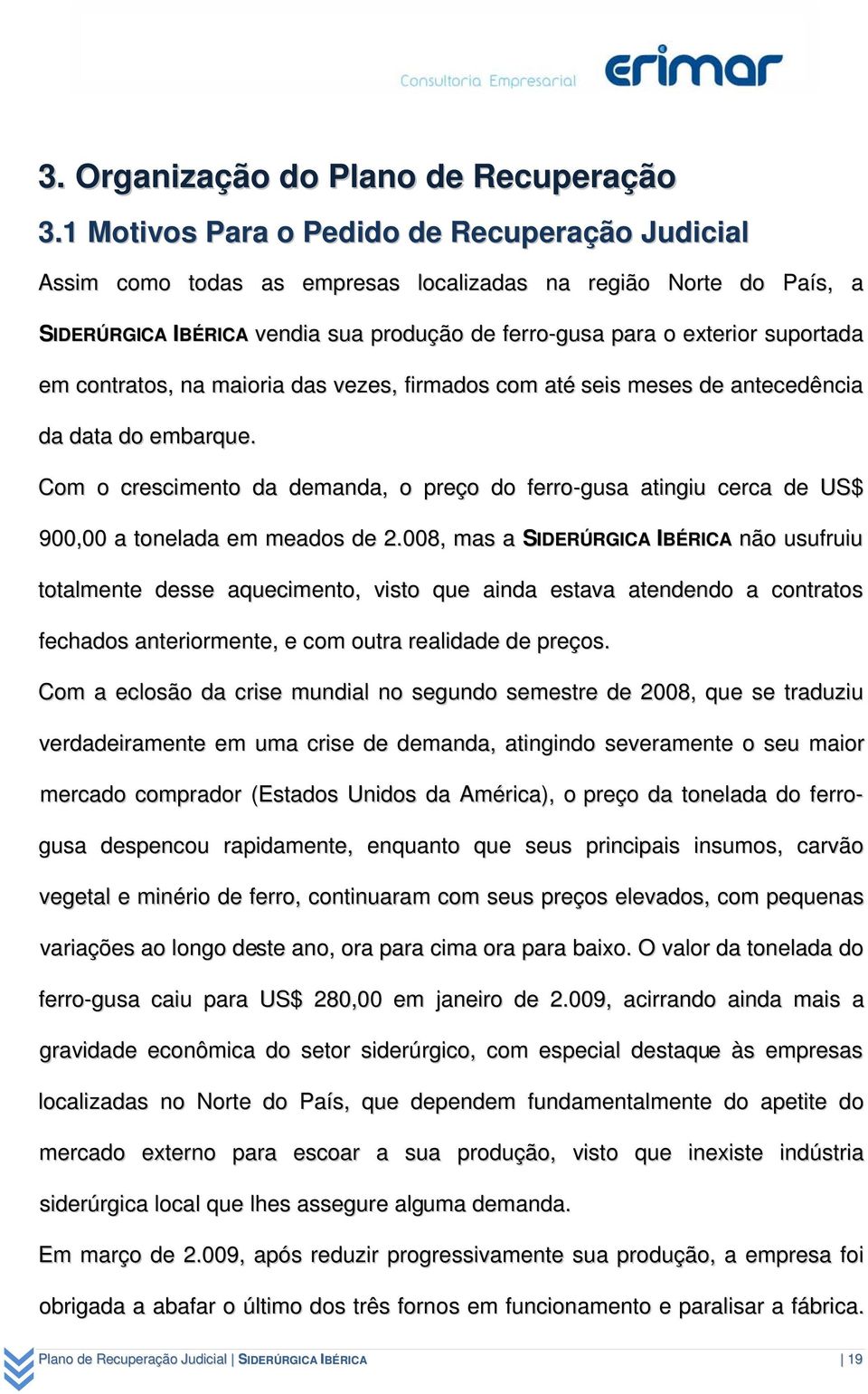 Consultoria Empresarial erimar

3. Organização do Plano de Recuperação

3.1 Motivos Para o Pedido de Recuperação Judicial

Assim como todas as empresas localizadas na região Norte do País, a SIDERÚRGICA IBÉRICA vendia sua produção de ferro-gusa para o exterior suportada em contratos, na maioria das vezes, firmados com até seis meses de antecedência da data do embarque.

Com o crescimento da demanda, o preço do ferro-gusa atingiu cerca de US$ 900,00 a tonelada em meados de 2.008, mas a SIDERÚRGICA IBÉRICA não usufruiu totalmente desse aquecimento, visto que ainda estava atendendo a contratos fechados anteriormente, e com outra realidade de preços.

Com a eclosão da crise mundial no segundo semestre de 2008, que se traduziu verdadeiramente em uma crise de demanda, atingindo severamente o seu maior mercado comprador (Estados Unidos da América), o preço da tonelada do ferro-gusa despencou rapidamente, enquanto que seus principais insumos, carvão vegetal e minério de ferro, continuaram com seus preços elevados, com pequenas variações ao longo deste ano, ora para cima ora para baixo. O valor da tonelada do ferro-gusa caiu para US$ 280,00 em janeiro de 2.009, acirrando ainda mais a gravidade econômica do setor siderúrgico, com especial destaque às empresas localizadas no Norte do País, que dependem fundamentalmente do apetite do mercado externo para escoar a sua produção, visto que inexiste indústria siderúrgica local que lhes assegure alguma demanda.

Em março de 2.009, após reduzir progressivamente sua produção, a empresa foi obrigada a abafar o último dos três fornos em funcionamento e paralisar a fábrica.

Plano de Recuperação Judicial | SIDERÚRGICA IBÉRICA | 19